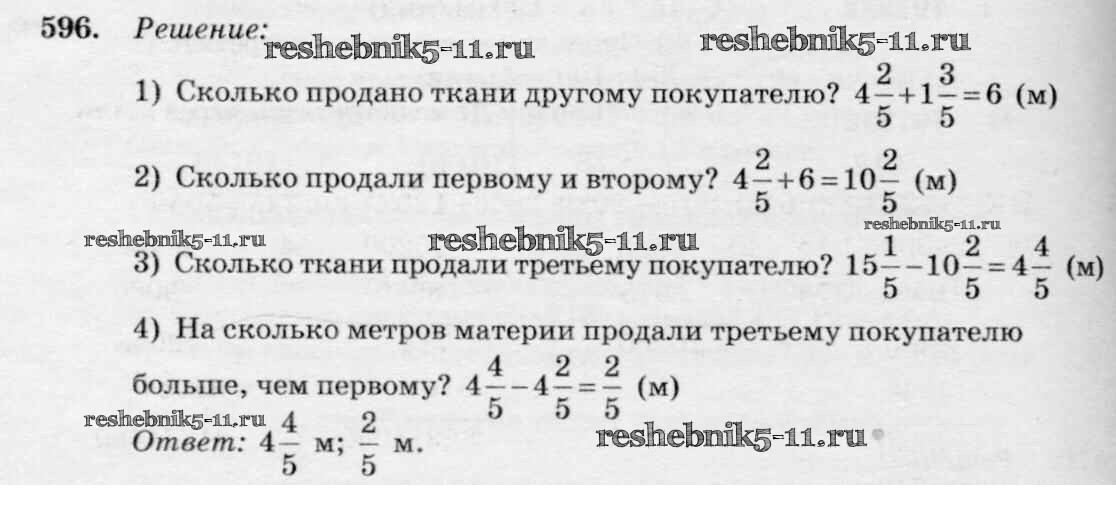 596. Решение:

1) Сколько продано ткани другому покупателю? $4\frac{2}{5}+1\frac{3}{5}=6$ (м)

2) Сколько продали первому и второму? $4\frac{2}{5}+6=10\frac{2}{5}$ (м)

3) Сколько ткани продали третьему покупателю? $15\frac{1}{5}-10\frac{2}{5}=4\frac{4}{5}$ (м)

4) На сколько метров материи продали третьему покупателю больше, чем первому? $4\frac{4}{5}-4\frac{2}{5}=\frac{2}{5}$ (м)

Ответ: $4\frac{4}{5}$ м; $\frac{2}{5}$ м.

reshebnik5-11.ru